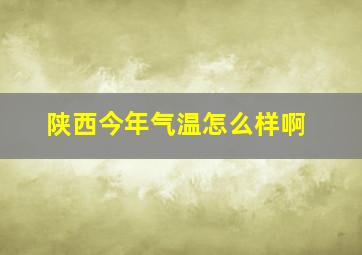 陕西今年气温怎么样啊